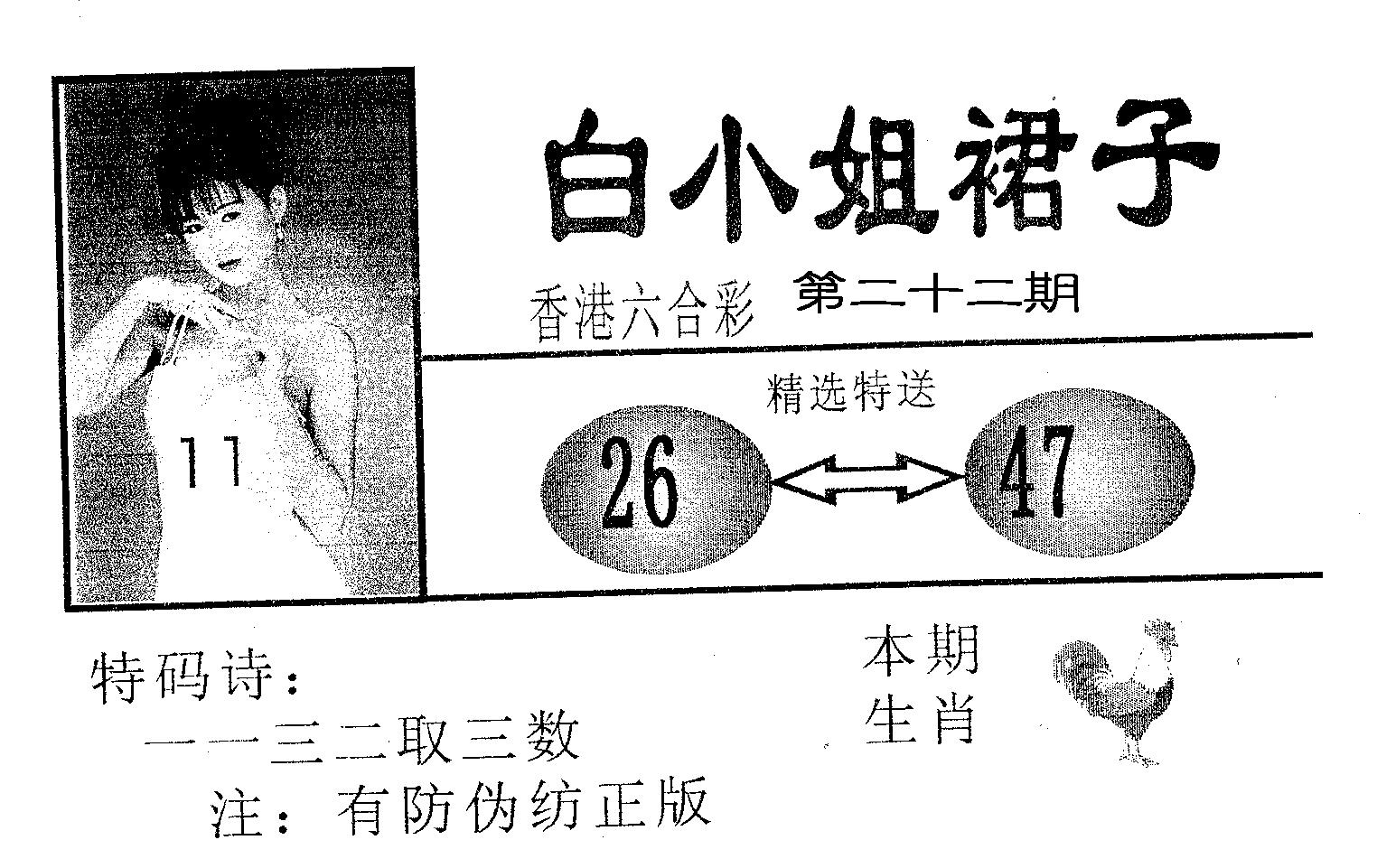 11

白小姐裙子

香港六合彩 第二十二期

精选特送

26

47

特码诗：

一一三二取三数

注：有防伪纺正版

本期
生肖